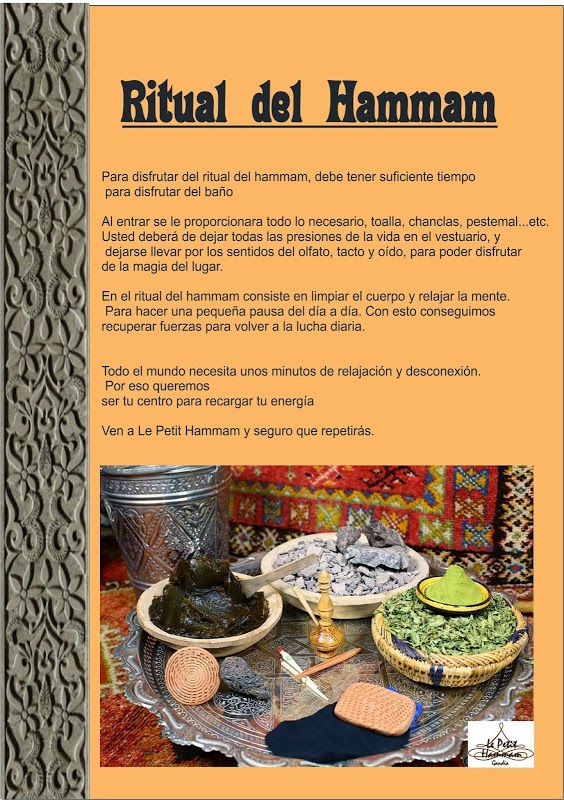 Ritual del Hammam

Para disfrutar del ritual del hammam, debe tener suficiente tiempo para disfrutar del baño

Al entrar se le proporcionara todo lo necesario, toalla, chanclas, pestemal...etc. Usted deberá de dejar todas las presiones de la vida en el vestuario, y dejarse llevar por los sentidos del olfato, tacto y oído, para poder disfrutar de la magia del lugar.

En el ritual del hammam consiste en limpiar el cuerpo y relajar la mente. Para hacer una pequeña pausa del día a día. Con esto conseguimos recuperar fuerzas para volver a la lucha diaria.

Todo el mundo necesita unos minutos de relajación y desconexión. Por eso queremos ser tu centro para recargar tu energía

Ven a Le Petit Hammam y seguro que repetirás.

Le Petit Hammam Gandia